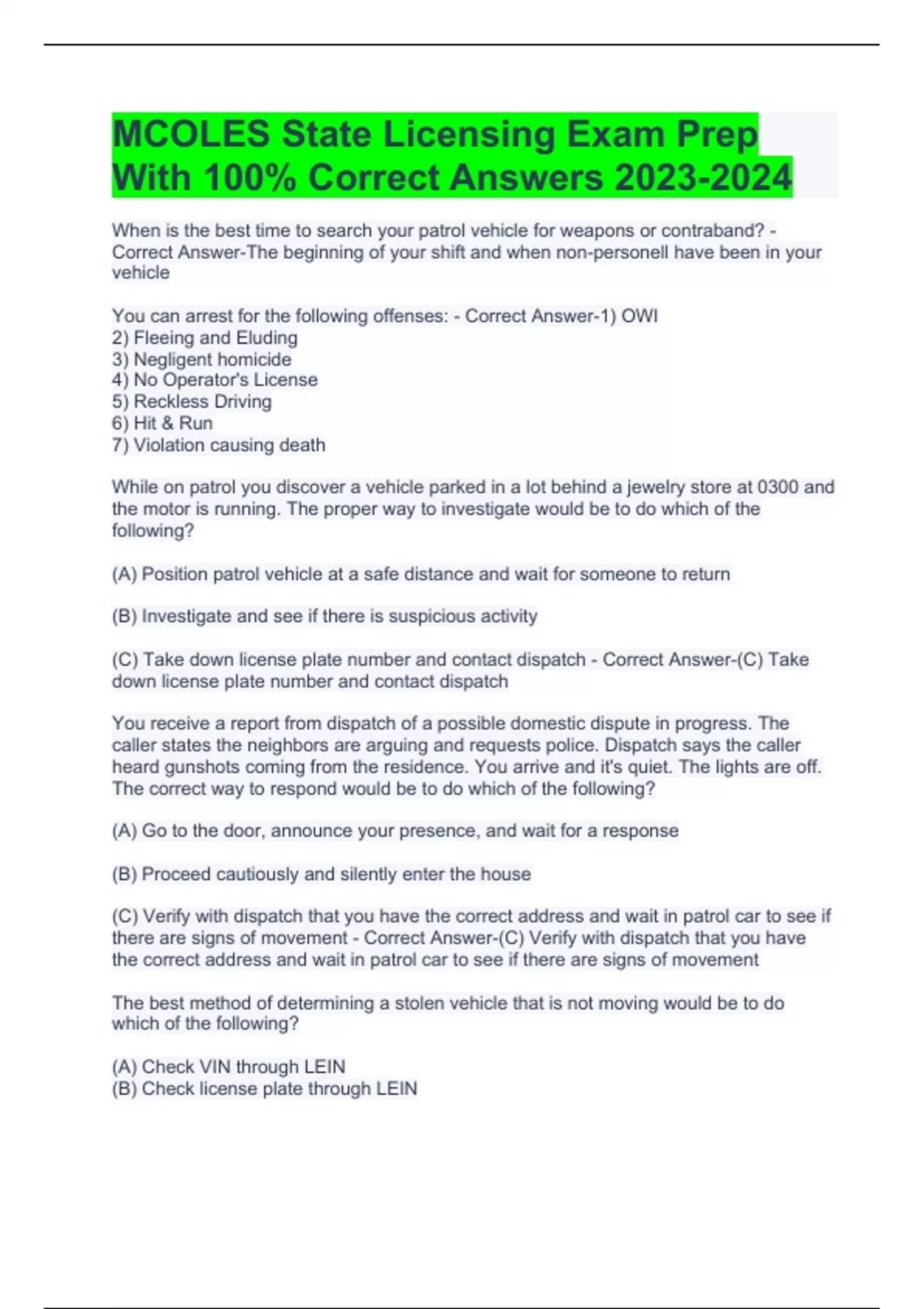 MCOLES State Licensing Exam Prep With 100% Correct Answers 2023-2024

When is the best time to search your patrol vehicle for weapons or contraband? - Correct Answer-The beginning of your shift and when non-personell have been in your vehicle

You can arrest for the following offenses: - Correct Answer-1) OWI
2) Fleeing and Eluding
3) Negligent homicide
4) No Operator's License
5) Reckless Driving
6) Hit & Run
7) Violation causing death

While on patrol you discover a vehicle parked in a lot behind a jewelry store at 0300 and the motor is running. The proper way to investigate would be to do which of the following?

(A) Position patrol vehicle at a safe distance and wait for someone to return

(B) Investigate and see if there is suspicious activity

(C) Take down license plate number and contact dispatch - Correct Answer-(C) Take down license plate number and contact dispatch

You receive a report from dispatch of a possible domestic dispute in progress. The caller states the neighbors are arguing and requests police. Dispatch says the caller heard gunshots coming from the residence. You arrive and it's quiet. The lights are off. The correct way to respond would be to do which of the following?

(A) Go to the door, announce your presence, and wait for a response

(B) Proceed cautiously and silently enter the house

(C) Verify with dispatch that you have the correct address and wait in patrol car to see if there are signs of movement - Correct Answer-(C) Verify with dispatch that you have the correct address and wait in patrol car to see if there are signs of movement

The best method of determining a stolen vehicle that is not moving would be to do which of the following?

(A) Check VIN through LEIN
(B) Check license plate through LEIN